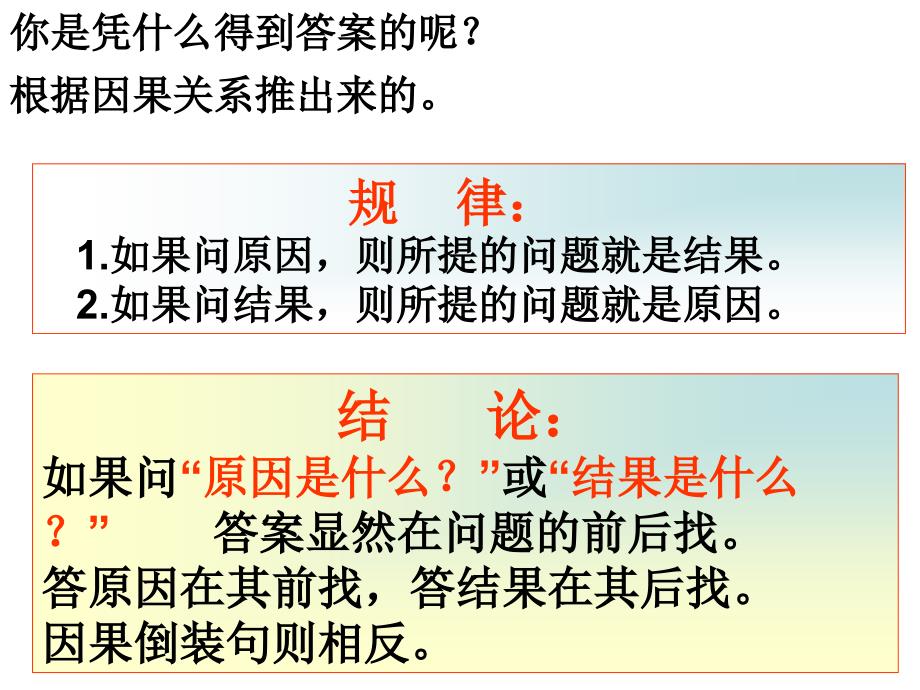 你是凭什么得到答案的呢？
根据因果关系推出来的。

规 律：
1.如果问原因，则所提的问题就是结果。
2.如果问结果，则所提的问题就是原因。

结 论：
如果问“原因是什么？”或“结果是什么？” 答案显然在问题的前后找。
答原因在其前找，答结果在其后找。
因果倒装句则相反。